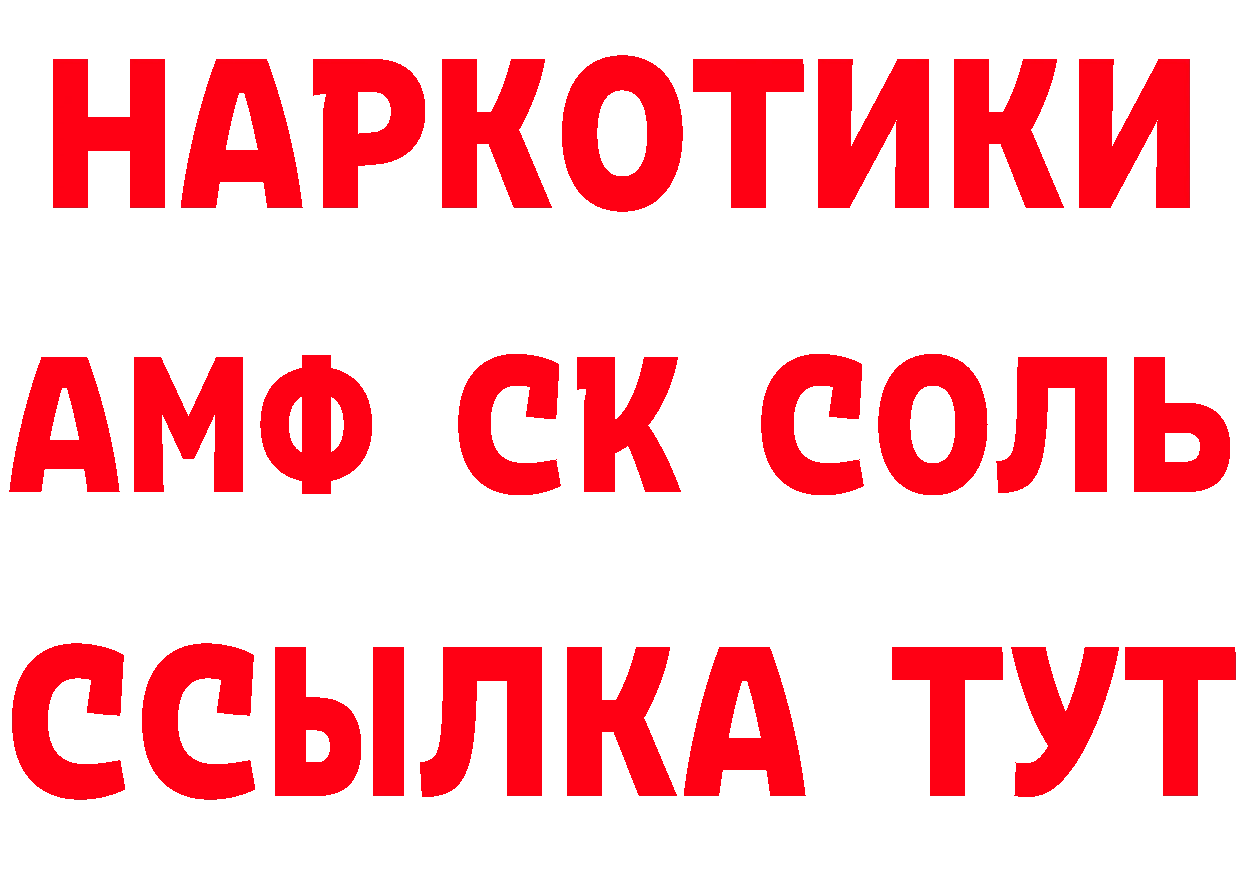 НАРКОТИКИ

АМФ СК СОЛЬ

ССЫЛКА ТУТ